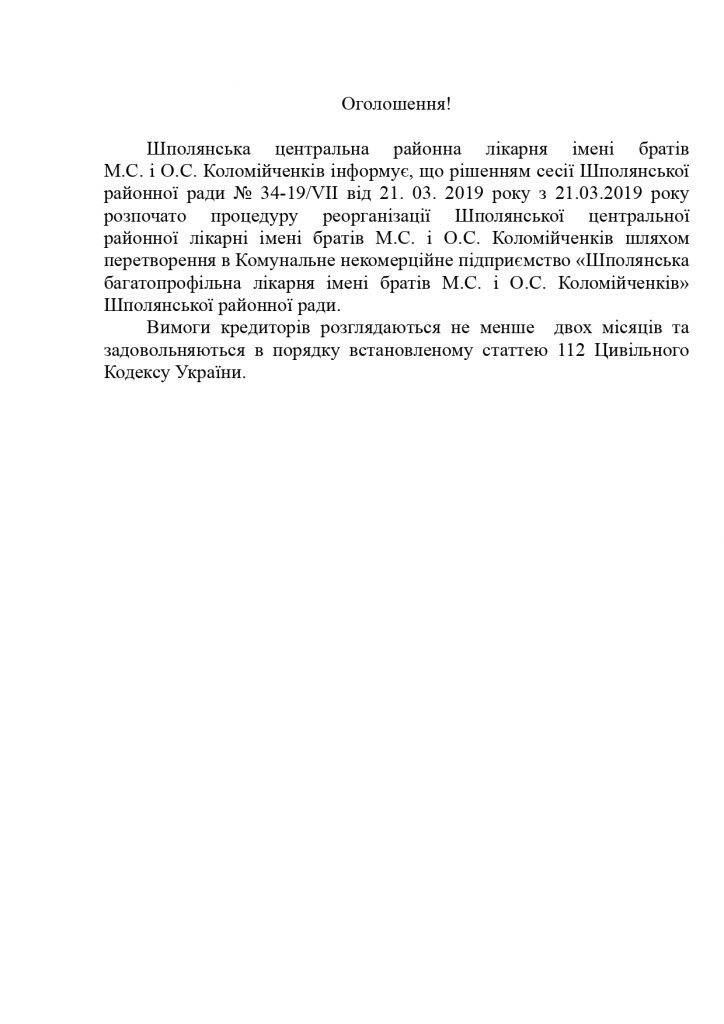 Оголошення!

Шполянська центральна районна лікарня імені братів М.С. і О.С. Коломійченків інформує, що рішенням сесії Шполянської районної ради № 34-19/VII від 21. 03. 2019 року з 21.03.2019 року розпочато процедуру реорганізації Шполянської центральної районної лікарні імені братів М.С. і О.С. Коломійченків шляхом перетворення в Комунальне некомерційне підприємство «Шполянська багатопрофільна лікарня імені братів М.С. і О.С. Коломійченків» Шполянської районної ради.

Вимоги кредиторів розглядаються не менше двох місяців та задовольняються в порядку встановленому статтею 112 Цивільного Кодексу України.